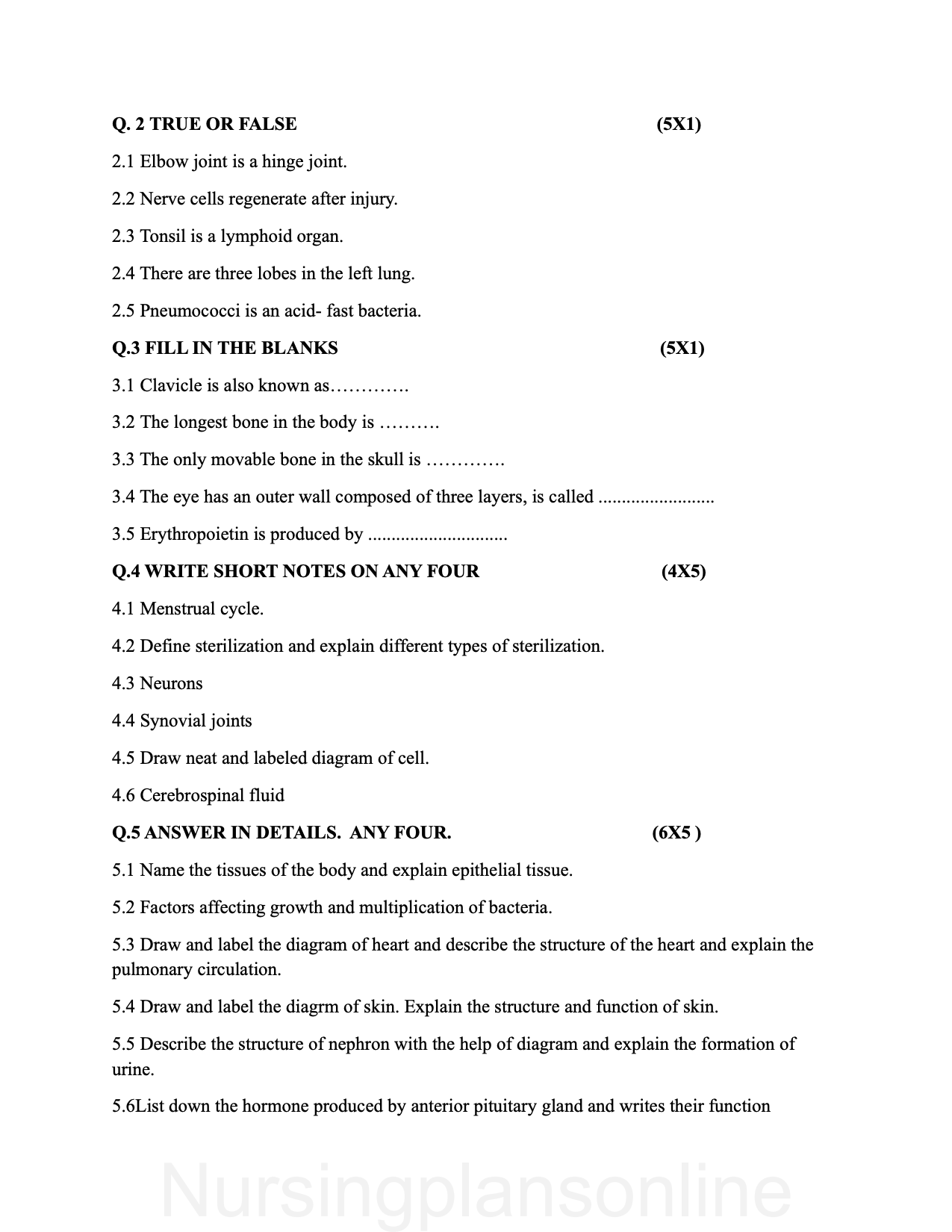 Q. 2 TRUE OR FALSE (5X1)

2.1 Elbow joint is a hinge joint.

2.2 Nerve cells regenerate after injury.

2.3 Tonsil is a lymphoid organ.

2.4 There are three lobes in the left lung.

2.5 Pneumococci is an acid- fast bacteria.

Q.3 FILL IN THE BLANKS (5X1)

3.1 Clavicle is also known as………….

3.2 The longest bone in the body is ……….

3.3 The only movable bone in the skull is ………….

3.4 The eye has an outer wall composed of three layers, is called ........................

3.5 Erythropoietin is produced by .............................

Q.4 WRITE SHORT NOTES ON ANY FOUR (4X5)

4.1 Menstrual cycle.

4.2 Define sterilization and explain different types of sterilization.

4.3 Neurons

4.4 Synovial joints

4.5 Draw neat and labeled diagram of cell.

4.6 Cerebrospinal fluid

Q.5 ANSWER IN DETAILS. ANY FOUR. (6X5 )

5.1 Name the tissues of the body and explain epithelial tissue.

5.2 Factors affecting growth and multiplication of bacteria.

5.3 Draw and label the diagram of heart and describe the structure of the heart and explain the pulmonary circulation.

5.4 Draw and label the diagrm of skin. Explain the structure and function of skin.

5.5 Describe the structure of nephron with the help of diagram and explain the formation of urine.

5.6List down the hormone produced by anterior pituitary gland and writes their function

Nursingplansonline